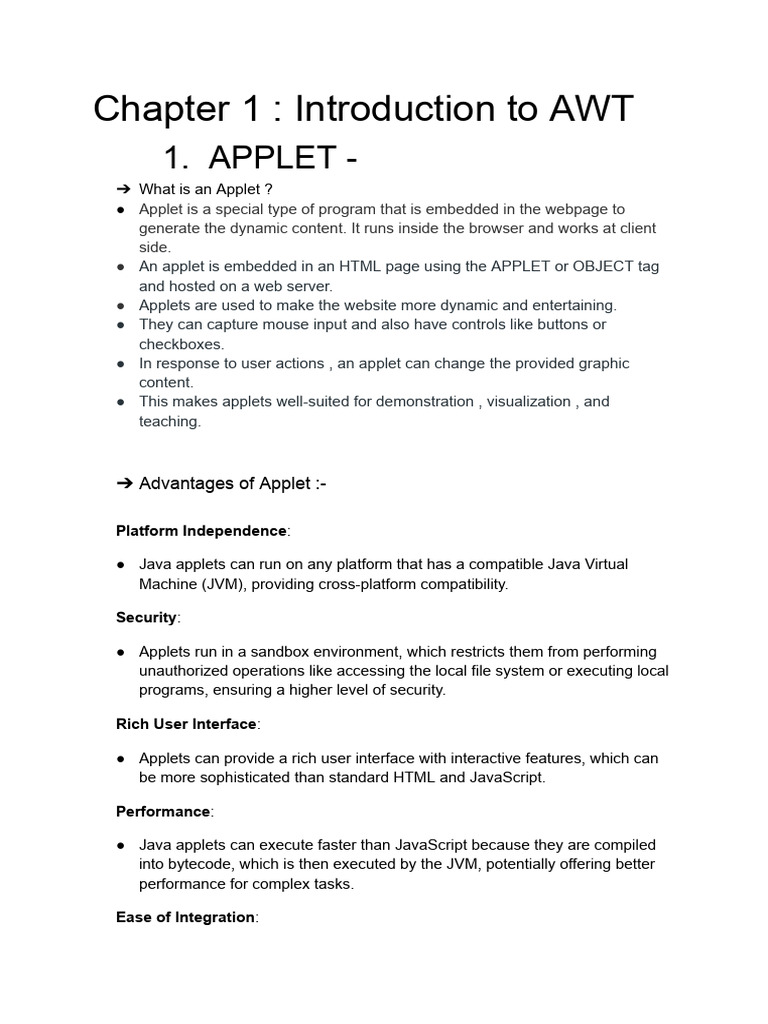 Chapter 1 : Introduction to AWT

1. APPLET -

➔ What is an Applet ?

● Applet is a special type of program that is embedded in the webpage to generate the dynamic content. It runs inside the browser and works at client side.
● An applet is embedded in an HTML page using the APPLET or OBJECT tag and hosted on a web server.
● Applets are used to make the website more dynamic and entertaining.
● They can capture mouse input and also have controls like buttons or checkboxes.
● In response to user actions , an applet can change the provided graphic content.
● This makes applets well-suited for demonstration , visualization , and teaching.

➔ Advantages of Applet :-

Platform Independence:

● Java applets can run on any platform that has a compatible Java Virtual Machine (JVM), providing cross-platform compatibility.

Security:

● Applets run in a sandbox environment, which restricts them from performing unauthorized operations like accessing the local file system or executing local programs, ensuring a higher level of security.

Rich User Interface:

● Applets can provide a rich user interface with interactive features, which can be more sophisticated than standard HTML and JavaScript.

Performance:

● Java applets can execute faster than JavaScript because they are compiled into bytecode, which is then executed by the JVM, potentially offering better performance for complex tasks.

Ease of Integration: